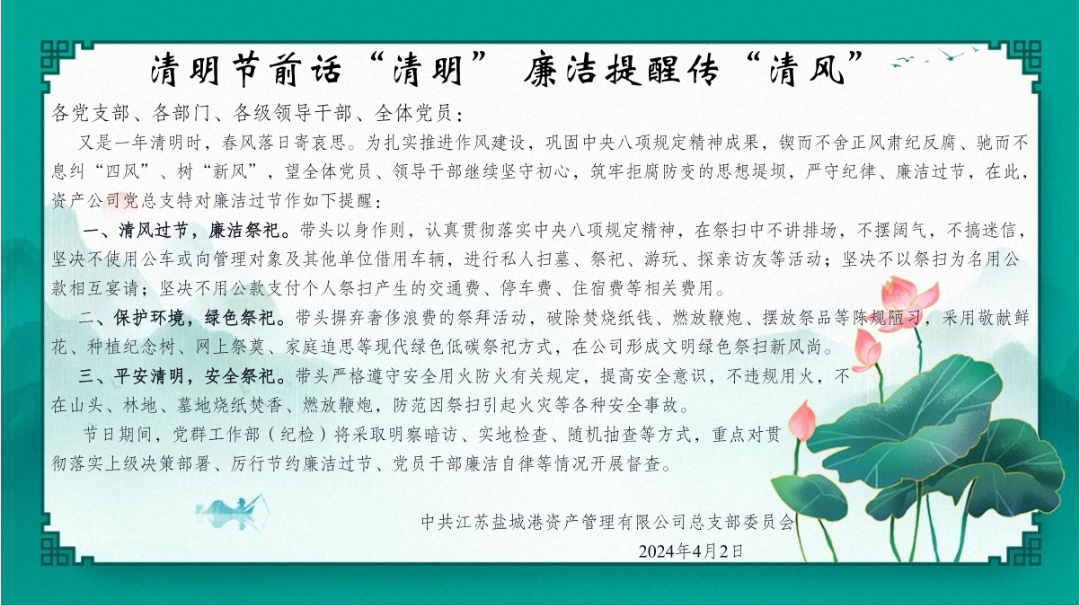 清明节前话“清明” 廉洁提醒传“清风”

各党支部、各部门、各级领导干部、全体党员：

又是一年清明时，春风落日寄哀思。为扎实推进作风建设，巩固中央八项规定精神成果，锲而不舍正风肃纪反腐、驰而不息纠“四风”、树“新风”，望全体党员、领导干部继续坚守初心，筑牢拒腐防变的思想堤坝，严守纪律、廉洁过节，在此，资产公司党总支特对廉洁过节作如下提醒：

一、清风过节，廉洁祭祀。带头以身作则，认真贯彻落实中央八项规定精神，在祭扫中不讲排场，不摆阔气，不搞迷信，坚决不使用公车或向管理对象及其他单位借用车辆，进行私人扫墓、祭祀、游玩、探亲访友等活动；坚决不以祭扫为名用公款相互宴请；坚决不用公款支付个人祭扫产生的交通费、停车费、住宿费等相关费用。

二、保护环境，绿色祭祀。带头摒弃奢侈浪费的祭拜活动，破除焚烧纸钱、燃放鞭炮、摆放祭品等陈规陋习，采用敬献鲜花、种植纪念树、网上祭奠、家庭追思等现代绿色低碳祭祀方式，在公司形成文明绿色祭扫新风尚。

三、平安清明，安全祭祀。带头严格遵守安全用火防火有关规定，提高安全意识，不违规用火，不在山头、林地、墓地烧纸焚香、燃放鞭炮，防范因祭扫引起火灾等各种安全事故。

节日期间，党群工作部（纪检）将采取明察暗访、实地检查、随机抽查等方式，重点对贯彻落实上级决策部署、厉行节约廉洁过节、党员干部廉洁自律等情况开展督查。

中共江苏盐城港资产管理有限公司总支部委员会
2024年4月2日